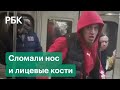 РБК

Сломали нос
и лицевые кости